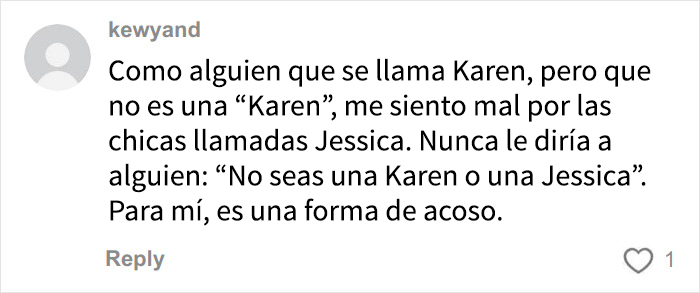 kewyand

Como alguien que se llama Karen, pero que no es una “Karen”, me siento mal por las chicas llamadas Jessica. Nunca le diría a alguien: “No seas una Karen o una Jessica”. Para mí, es una forma de acoso.

Reply

1